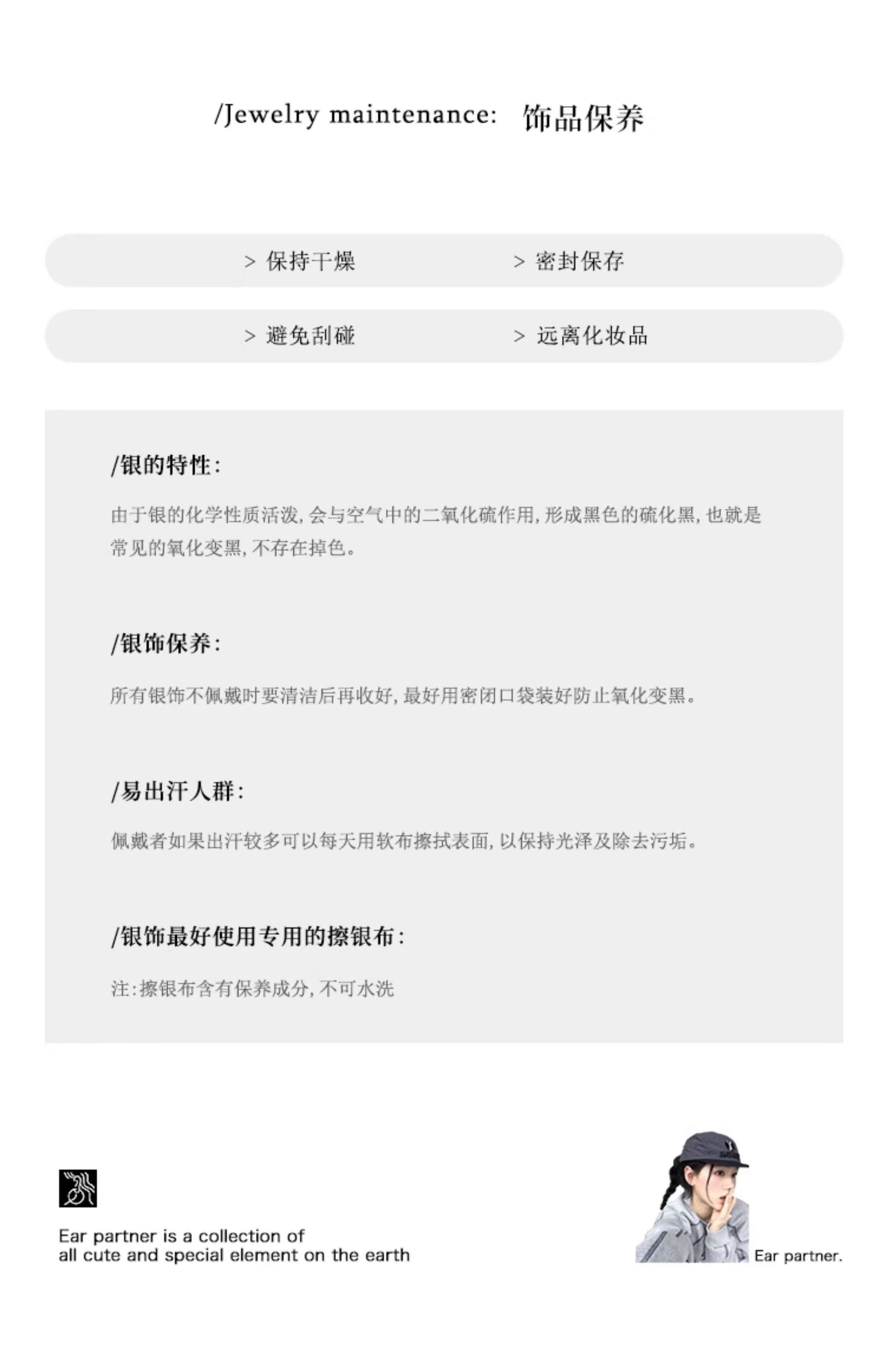 /Jewelry maintenance: 饰品保养

> 保持干燥　　> 密封保存

> 避免刮碰　　> 远离化妆品

/银的特性:

由于银的化学性质活泼,会与空气中的二氧化硫作用,形成黑色的硫化黑,也就是常见的氧化变黑,不存在掉色。

/银饰保养:

所有银饰不佩戴时要清洁后再收好,最好用密闭口袋装好防止氧化变黑。

/易出汗人群:

佩戴者如果出汗较多可以每天用软布擦拭表面,以保持光泽及除去污垢。

/银饰最好使用专用的擦银布:

注:擦银布含有保养成分,不可水洗

Ear partner is a collection of
all cute and special element on the earth

Ear partner.